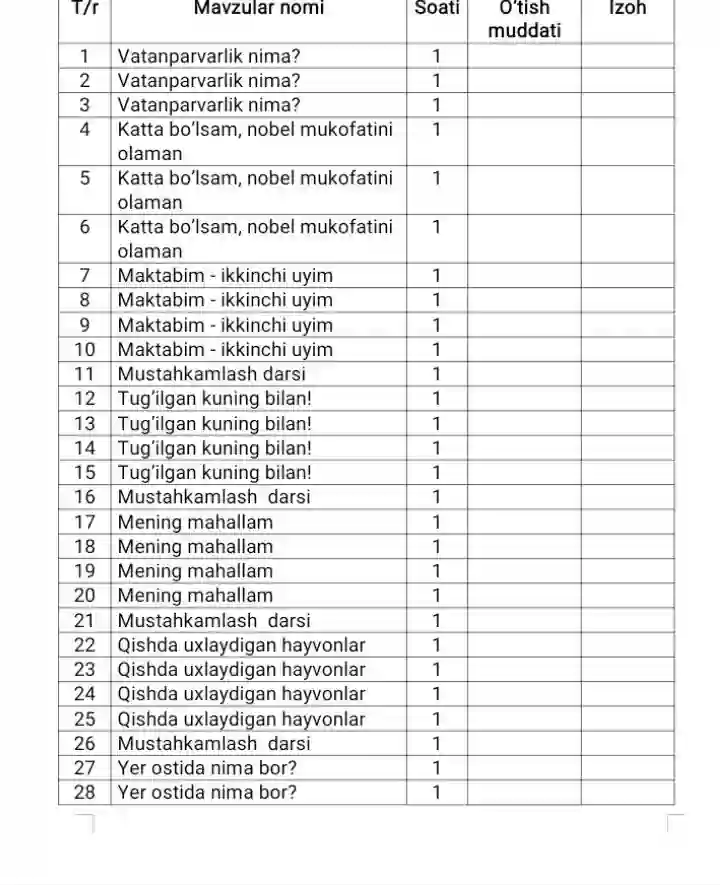 | T/r | Mavzular nomi | Soati | O'tish muddati | Izoh |
|---|---|---|---|---|
| 1 | Vatanparvarlik nima? | 1 | | |
| 2 | Vatanparvarlik nima? | 1 | | |
| 3 | Vatanparvarlik nima? | 1 | | |
| 4 | Katta bo'lsam, nobel mukofatini olaman | 1 | | |
| 5 | Katta bo'lsam, nobel mukofatini olaman | 1 | | |
| 6 | Katta bo'lsam, nobel mukofatini olaman | 1 | | |
| 7 | Maktabim - ikkinchi uyim | 1 | | |
| 8 | Maktabim - ikkinchi uyim | 1 | | |
| 9 | Maktabim - ikkinchi uyim | 1 | | |
| 10 | Maktabim - ikkinchi uyim | 1 | | |
| 11 | Mustahkamlash darsi | 1 | | |
| 12 | Tug'ilgan kuning bilan! | 1 | | |
| 13 | Tug'ilgan kuning bilan! | 1 | | |
| 14 | Tug'ilgan kuning bilan! | 1 | | |
| 15 | Tug'ilgan kuning bilan! | 1 | | |
| 16 | Mustahkamlash darsi | 1 | | |
| 17 | Mening mahallam | 1 | | |
| 18 | Mening mahallam | 1 | | |
| 19 | Mening mahallam | 1 | | |
| 20 | Mening mahallam | 1 | | |
| 21 | Mustahkamlash darsi | 1 | | |
| 22 | Qishda uxlaydigan hayvonlar | 1 | | |
| 23 | Qishda uxlaydigan hayvonlar | 1 | | |
| 24 | Qishda uxlaydigan hayvonlar | 1 | | |
| 25 | Qishda uxlaydigan hayvonlar | 1 | | |
| 26 | Mustahkamlash darsi | 1 | | |
| 27 | Yer ostida nima bor? | 1 | | |
| 28 | Yer ostida nima bor? | 1 | | |